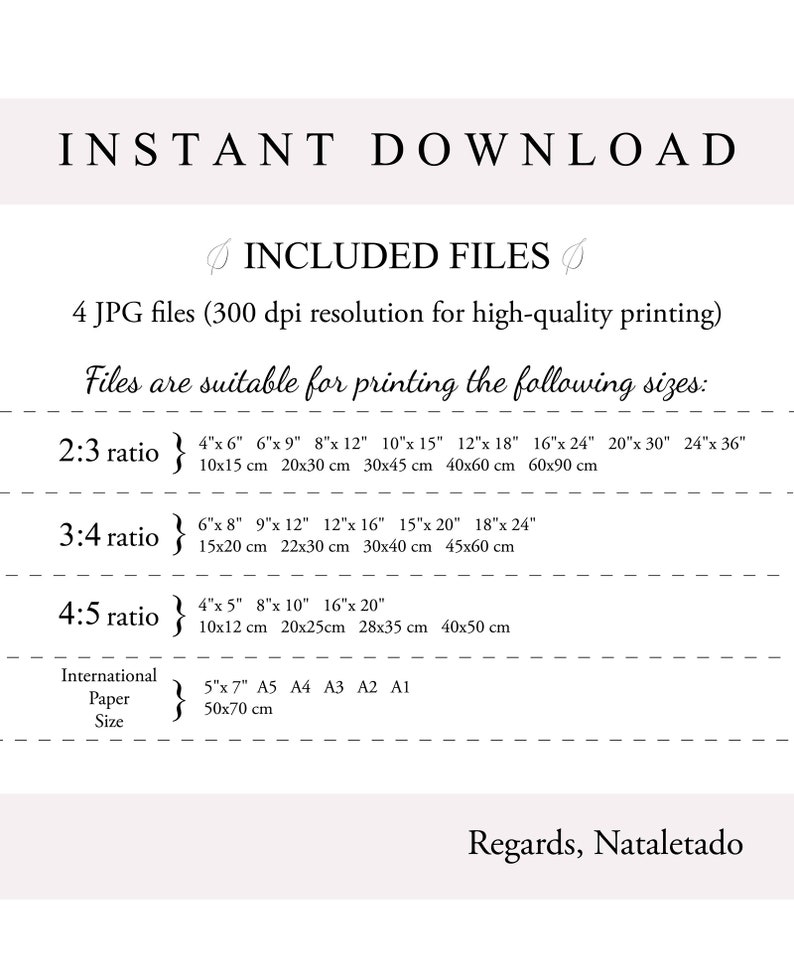 INSTANT DOWNLOAD

INCLUDED FILES

4 JPG files (300 dpi resolution for high-quality printing)

Files are suitable for printing the following sizes:

2:3 ratio } 4"x 6" 6"x 9" 8"x 12" 10"x 15" 12"x 18" 16"x 24" 20"x 30" 24"x 36"
10x15 cm 20x30 cm 30x45 cm 40x60 cm 60x90 cm

3:4 ratio } 6"x 8" 9"x 12" 12"x 16" 15"x 20" 18"x 24"
15x20 cm 22x30 cm 30x40 cm 45x60 cm

4:5 ratio } 4"x 5" 8"x 10" 16"x 20"
10x12 cm 20x25cm 28x35 cm 40x50 cm

International Paper Size } 5"x 7" A5 A4 A3 A2 A1
50x70 cm

Regards, Nataletado